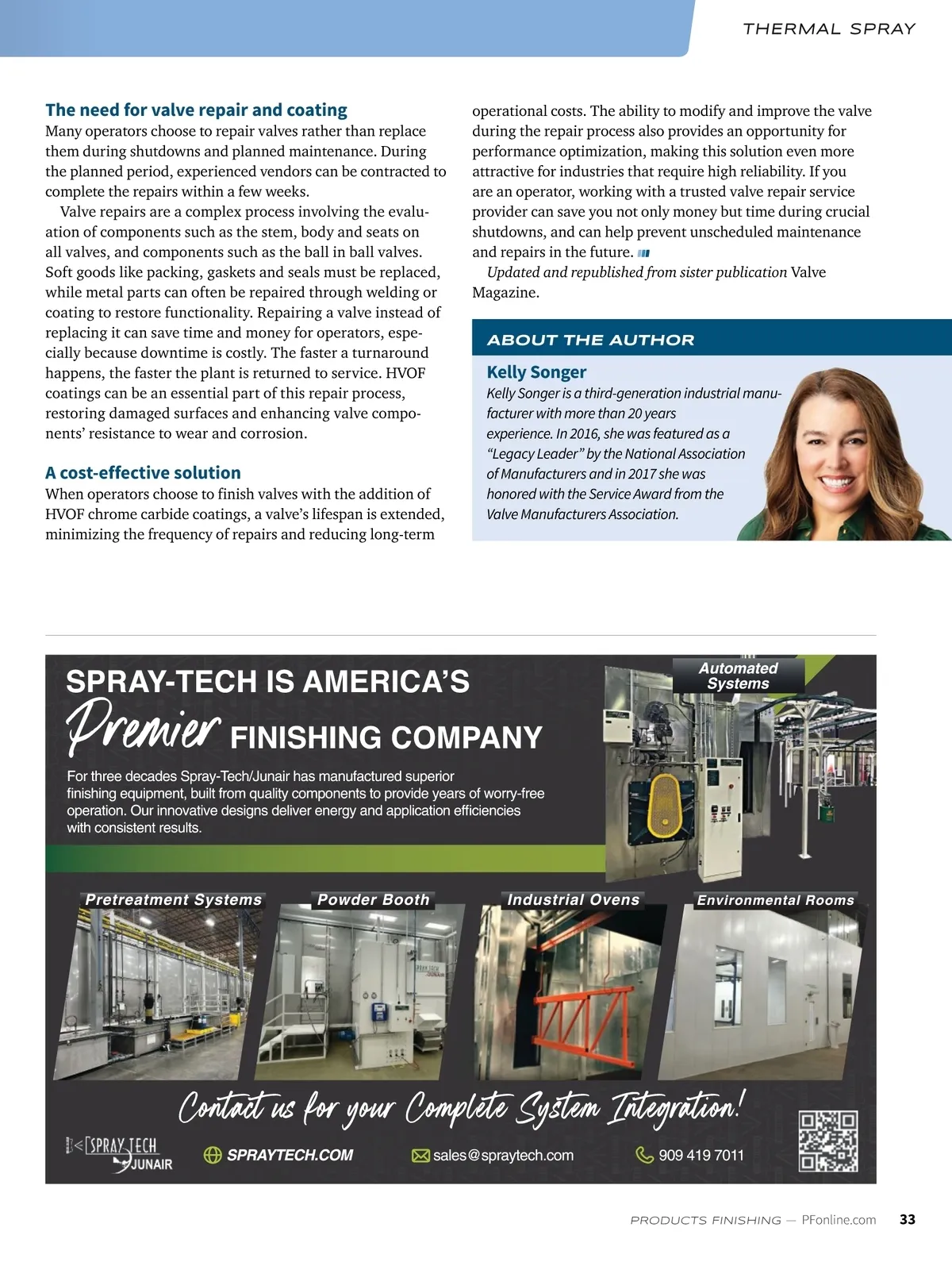 THERMAL SPRAY

The need for valve repair and coating

Many operators choose to repair valves rather than replace them during shutdowns and planned maintenance. During the planned period, experienced vendors can be contracted to complete the repairs within a few weeks.

Valve repairs are a complex process involving the evaluation of components such as the stem, body and seats on all valves, and components such as the ball in ball valves. Soft goods like packing, gaskets and seals must be replaced, while metal parts can often be repaired through welding or coating to restore functionality. Repairing a valve instead of replacing it can save time and money for operators, especially because downtime is costly. The faster a turnaround happens, the faster the plant is returned to service. HVOF coatings can be an essential part of this repair process, restoring damaged surfaces and enhancing valve components' resistance to wear and corrosion.

A cost-effective solution

When operators choose to finish valves with the addition of HVOF chrome carbide coatings, a valve's lifespan is extended, minimizing the frequency of repairs and reducing long-term operational costs. The ability to modify and improve the valve during the repair process also provides an opportunity for performance optimization, making this solution even more attractive for industries that require high reliability. If you are an operator, working with a trusted valve repair service provider can save you not only money but time during crucial shutdowns, and can help prevent unscheduled maintenance and repairs in the future.

Updated and republished from sister publication Valve Magazine.

ABOUT THE AUTHOR

Kelly Songer

Kelly Songer is a third-generation industrial manufacturer with more than 20 years experience. In 2016, she was featured as a "Legacy Leader" by the National Association of Manufacturers and in 2017 she was honored with the Service Award from the Valve Manufacturers Association.

SPRAY-TECH IS AMERICA'S Premier FINISHING COMPANY

For three decades Spray-Tech/Junair has manufactured superior finishing equipment, built from quality components to provide years of worry-free operation. Our innovative designs deliver energy and application efficiencies with consistent results.

Automated Systems

Pretreatment Systems

Powder Booth

Industrial Ovens

Environmental Rooms

Contact us for your Complete System Integration!

SPRAY TECH JUNAIR

SPRAYTECH.COM

sales@spraytech.com

909 419 7011

PRODUCTS FINISHING — PFonline.com 33